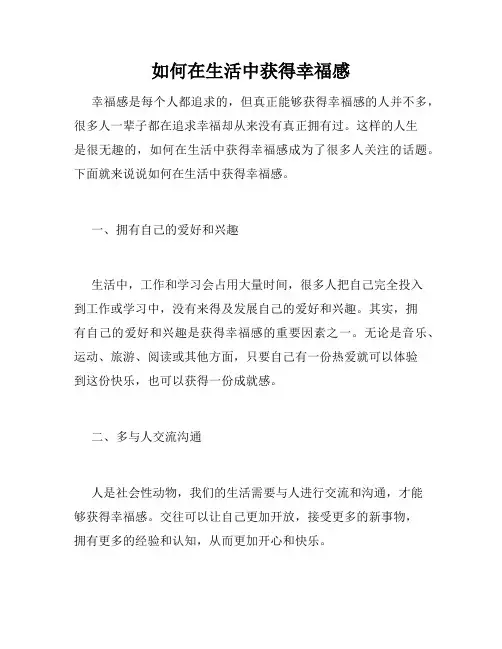 如何在生活中获得幸福感

幸福感是每个人都追求的，但真正能够获得幸福感的人并不多，很多人一辈子都在追求幸福却从来没有真正拥有过。这样的人生是很无趣的，如何在生活中获得幸福感成为了很多人关注的话题。下面就来说说如何在生活中获得幸福感。

一、拥有自己的爱好和兴趣

生活中，工作和学习会占用大量时间，很多人把自己完全投入到工作或学习中，没有来得及发展自己的爱好和兴趣。其实，拥有自己的爱好和兴趣是获得幸福感的重要因素之一。无论是音乐、运动、旅游、阅读或其他方面，只要自己有一份热爱就可以体验到这份快乐，也可以获得一份成就感。

二、多与人交流沟通

人是社会性动物，我们的生活需要与人进行交流和沟通，才能够获得幸福感。交往可以让自己更加开放，接受更多的新事物，拥有更多的经验和认知，从而更加开心和快乐。